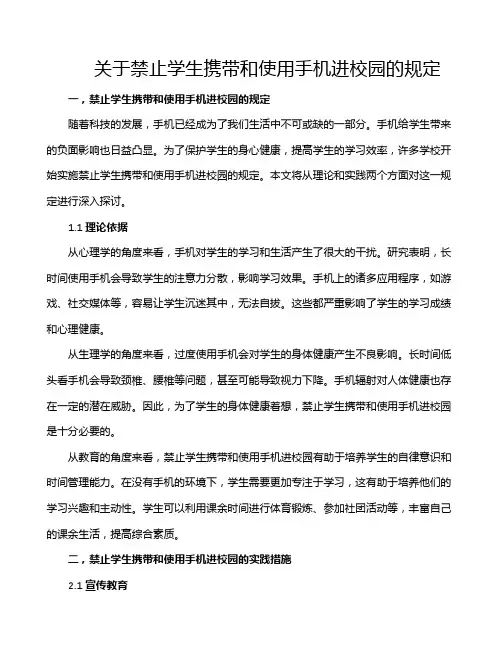 关于禁止学生携带和使用手机进校园的规定

一，禁止学生携带和使用手机进校园的规定

随着科技的发展，手机已经成为了我们生活中不可或缺的一部分。手机给学生带来的负面影响也日益凸显。为了保护学生的身心健康，提高学生的学习效率，许多学校开始实施禁止学生携带和使用手机进校园的规定。本文将从理论和实践两个方面对这一规定进行深入探讨。

1.1 理论依据

从心理学的角度来看，手机对学生的学习和生活产生了很大的干扰。研究表明，长时间使用手机会导致学生的注意力分散，影响学习效果。手机上的诸多应用程序，如游戏、社交媒体等，容易让学生沉迷其中，无法自拔。这些都严重影响了学生的学习成绩和心理健康。

从生理学的角度来看，过度使用手机会对学生的身体健康产生不良影响。长时间低头看手机会导致颈椎、腰椎等问题，甚至可能导致视力下降。手机辐射对人体健康也存在一定的潜在威胁。因此，为了学生的身体健康着想，禁止学生携带和使用手机进校园是十分必要的。

从教育的角度来看，禁止学生携带和使用手机进校园有助于培养学生的自律意识和时间管理能力。在没有手机的环境下，学生需要更加专注于学习，这有助于培养他们的学习兴趣和主动性。学生可以利用课余时间进行体育锻炼、参加社团活动等，丰富自己的课余生活，提高综合素质。

二，禁止学生携带和使用手机进校园的实践措施

2.1 宣传教育